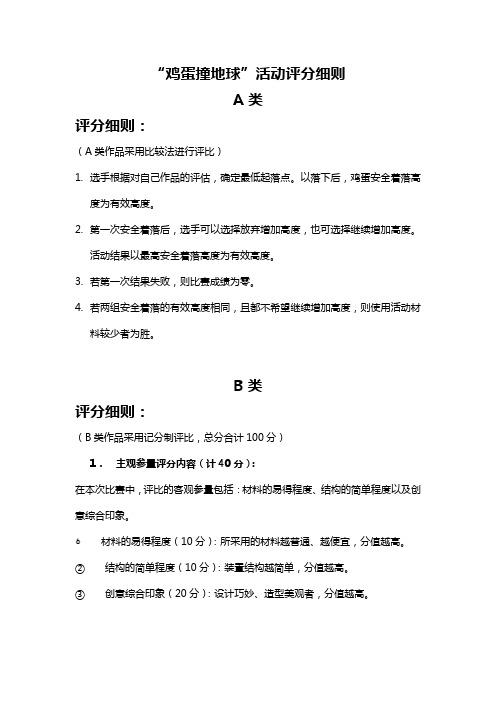 “鸡蛋撞地球”活动评分细则

A 类

评分细则：

（A 类作品采用比较法进行评比）

1. 选手根据对自己作品的评估，确定最低起落点。以落下后，鸡蛋安全着落高度为有效高度。

2. 第一次安全着落后，选手可以选择放弃增加高度，也可选择继续增加高度。活动结果以最高安全着落高度为有效高度。

3. 若第一次结果失败，则比赛成绩为零。

4. 若两组安全着落的有效高度相同，且都不希望继续增加高度，则使用活动材料较少者为胜。

B 类

评分细则：

（B 类作品采用记分制评比，总分合计 100 分）

1． 主观参量评分内容（计 40 分）：

在本次比赛中，评比的客观参量包括：材料的易得程度、结构的简单程度以及创意综合印象。

6 材料的易得程度（10 分）：所采用的材料越普通、越便宜，分值越高。

② 结构的简单程度（10 分）：装置结构越简单，分值越高。

③ 创意综合印象（20 分）：设计巧妙、造型美观者，分值越高。